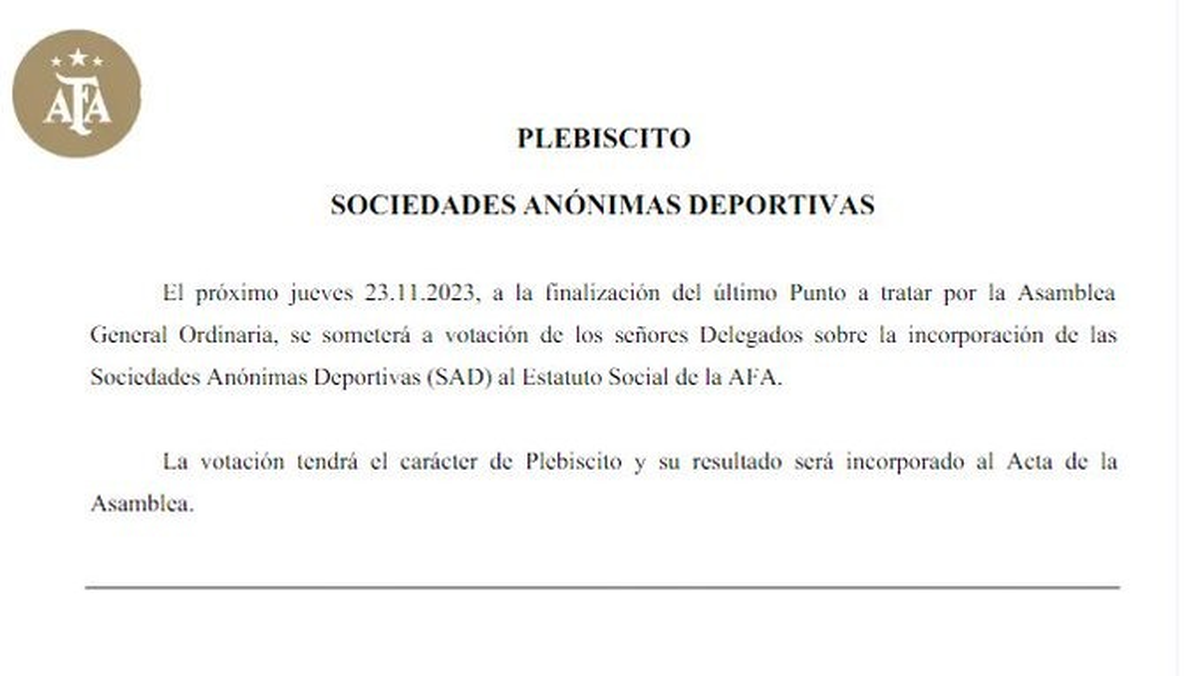 AFA

PLEBISCITO

SOCIEDADES ANÓNIMAS DEPORTIVAS

El próximo jueves 23.11.2023, a la finalización del último Punto a tratar por la Asamblea General Ordinaria, se someterá a votación de los señores Delegados sobre la incorporación de las Sociedades Anónimas Deportivas (SAD) al Estatuto Social de la AFA.

La votación tendrá el carácter de Plebiscito y su resultado será incorporado al Acta de la Asamblea.